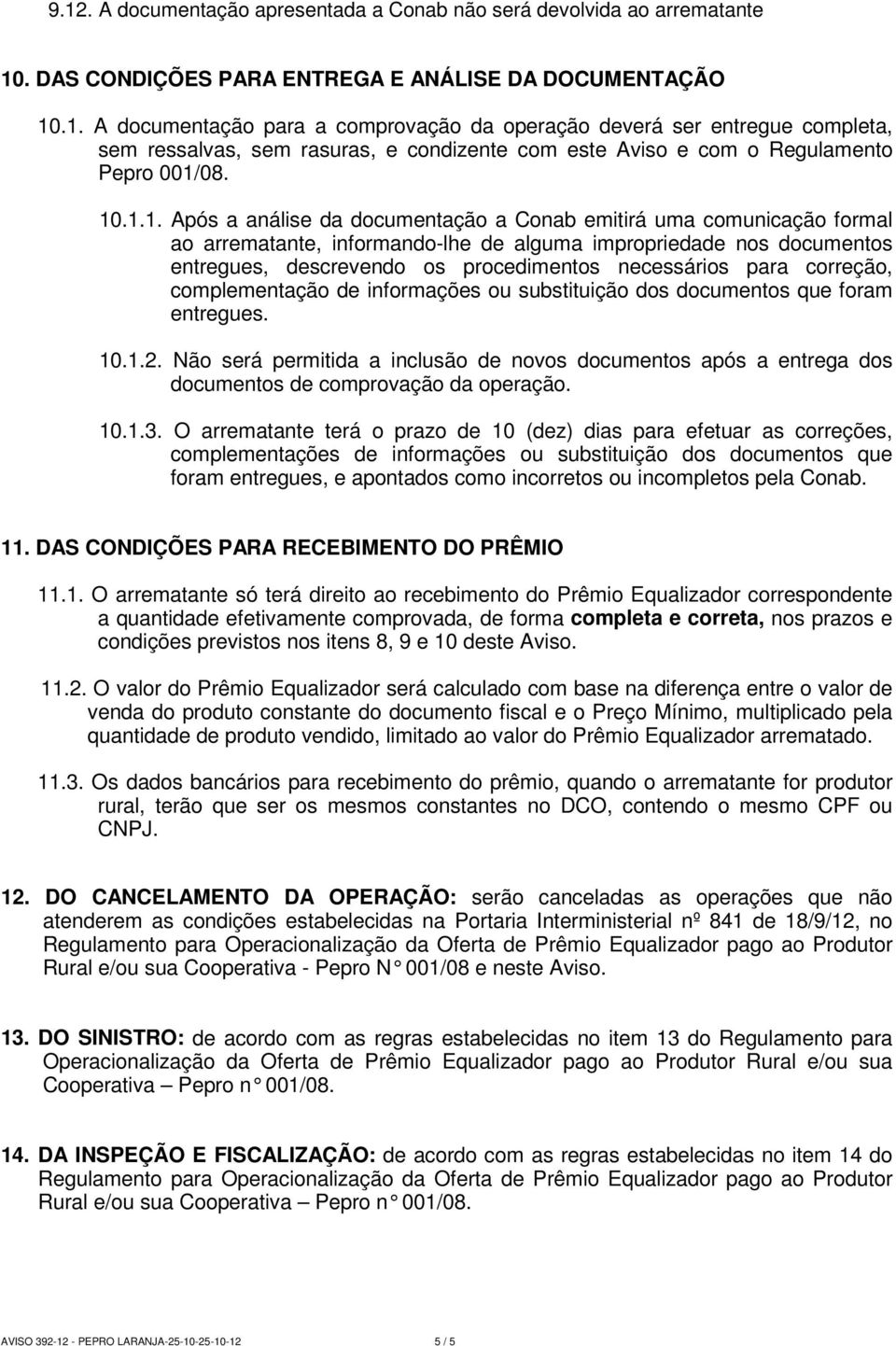 9.12. A documentação apresentada a Conab não será devolvida ao arrematante

10. DAS CONDIÇÕES PARA ENTREGA E ANÁLISE DA DOCUMENTAÇÃO

10.1. A documentação para a comprovação da operação deverá ser entregue completa, sem ressalvas, sem rasuras, e condizente com este Aviso e com o Regulamento Pepro 001/08.

10.1.1. Após a análise da documentação a Conab emitirá uma comunicação formal ao arrematante, informando-lhe de alguma impropriedade nos documentos entregues, descrevendo os procedimentos necessários para correção, complementação de informações ou substituição dos documentos que foram entregues.

10.1.2. Não será permitida a inclusão de novos documentos após a entrega dos documentos de comprovação da operação.

10.1.3. O arrematante terá o prazo de 10 (dez) dias para efetuar as correções, complementações de informações ou substituição dos documentos que foram entregues, e apontados como incorretos ou incompletos pela Conab.

11. DAS CONDIÇÕES PARA RECEBIMENTO DO PRÊMIO

11.1. O arrematante só terá direito ao recebimento do Prêmio Equalizador correspondente a quantidade efetivamente comprovada, de forma completa e correta, nos prazos e condições previstos nos itens 8, 9 e 10 deste Aviso.

11.2. O valor do Prêmio Equalizador será calculado com base na diferença entre o valor de venda do produto constante do documento fiscal e o Preço Mínimo, multiplicado pela quantidade de produto vendido, limitado ao valor do Prêmio Equalizador arrematado.

11.3. Os dados bancários para recebimento do prêmio, quando o arrematante for produtor rural, terão que ser os mesmos constantes no DCO, contendo o mesmo CPF ou CNPJ.

12. DO CANCELAMENTO DA OPERAÇÃO: serão canceladas as operações que não atenderem as condições estabelecidas na Portaria Interministerial nº 841 de 18/9/12, no Regulamento para Operacionalização da Oferta de Prêmio Equalizador pago ao Produtor Rural e/ou sua Cooperativa - Pepro N° 001/08 e neste Aviso.

13. DO SINISTRO: de acordo com as regras estabelecidas no item 13 do Regulamento para Operacionalização da Oferta de Prêmio Equalizador pago ao Produtor Rural e/ou sua Cooperativa – Pepro n° 001/08.

14. DA INSPEÇÃO E FISCALIZAÇÃO: de acordo com as regras estabelecidas no item 14 do Regulamento para Operacionalização da Oferta de Prêmio Equalizador pago ao Produtor Rural e/ou sua Cooperativa – Pepro n° 001/08.

AVISO 392-12 - PEPRO LARANJA-25-10-25-10-12 5 / 5